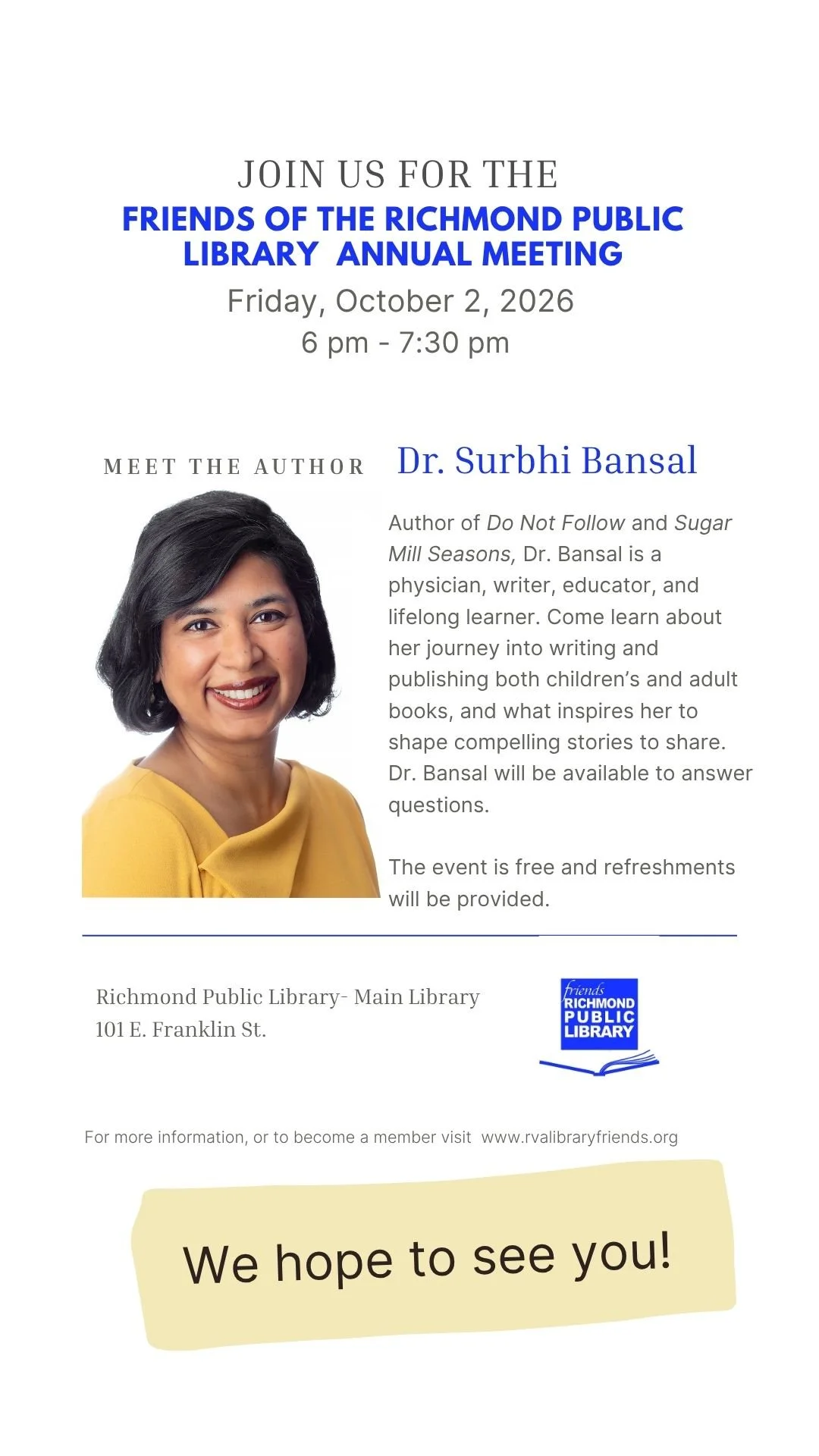 JOIN US FOR THE
FRIENDS OF THE RICHMOND PUBLIC LIBRARY ANNUAL MEETING
Friday, October 2, 2026
6 pm - 7:30 pm

MEET THE AUTHOR

Dr. Surbhi Bansal

Author of Do Not Follow and Sugar Mill Seasons, Dr. Bansal is a physician, writer, educator, and lifelong learner. Come learn about her journey into writing and publishing both children's and adult books, and what inspires her to shape compelling stories to share. Dr. Bansal will be available to answer questions.

The event is free and refreshments will be provided.

Richmond Public Library- Main Library
101 E. Franklin St.

friends
RICHMOND
PUBLIC
LIBRARY

For more information, or to become a member visit www.rvalibraryfriends.org

We hope to see you!